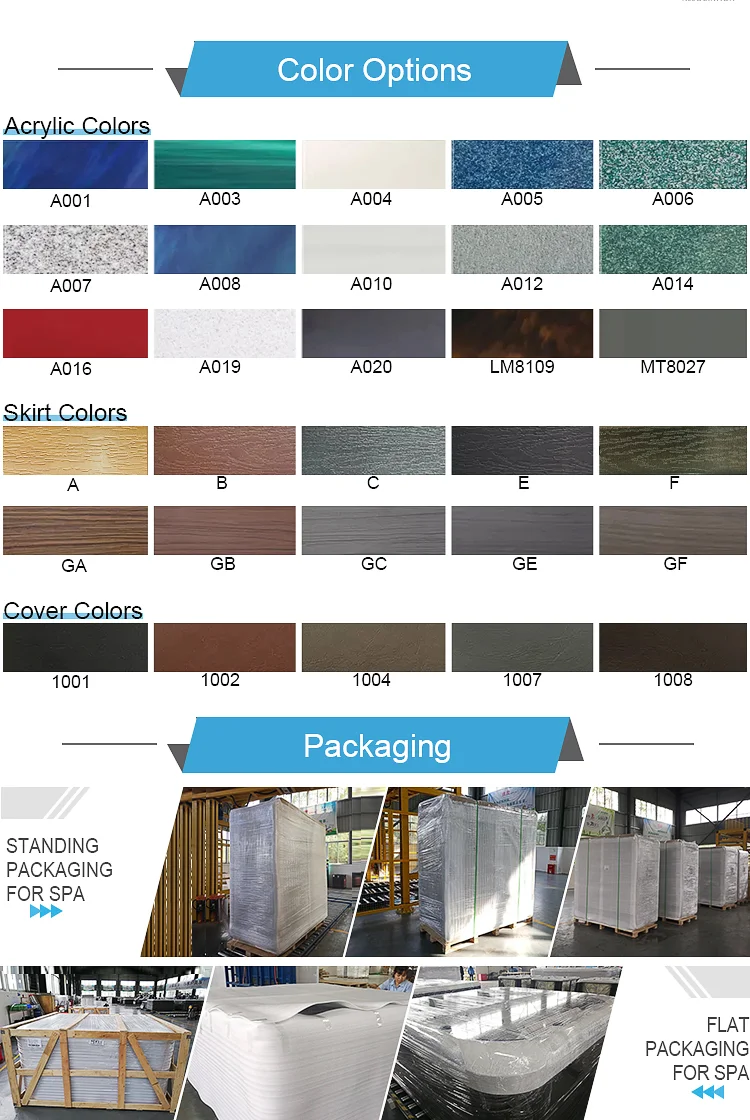 Color Options

Acrylic Colors

A001
A003
A004
A005
A006

A007
A008
A010
A012
A014

A016
A019
A020
LM8109
MT8027

Skirt Colors

A
B
C
E
F

GA
GB
GC
GE
GF

Cover Colors

1001
1002
1004
1007
1008

Packaging

STANDING PACKAGING FOR SPA

FLAT PACKAGING FOR SPA